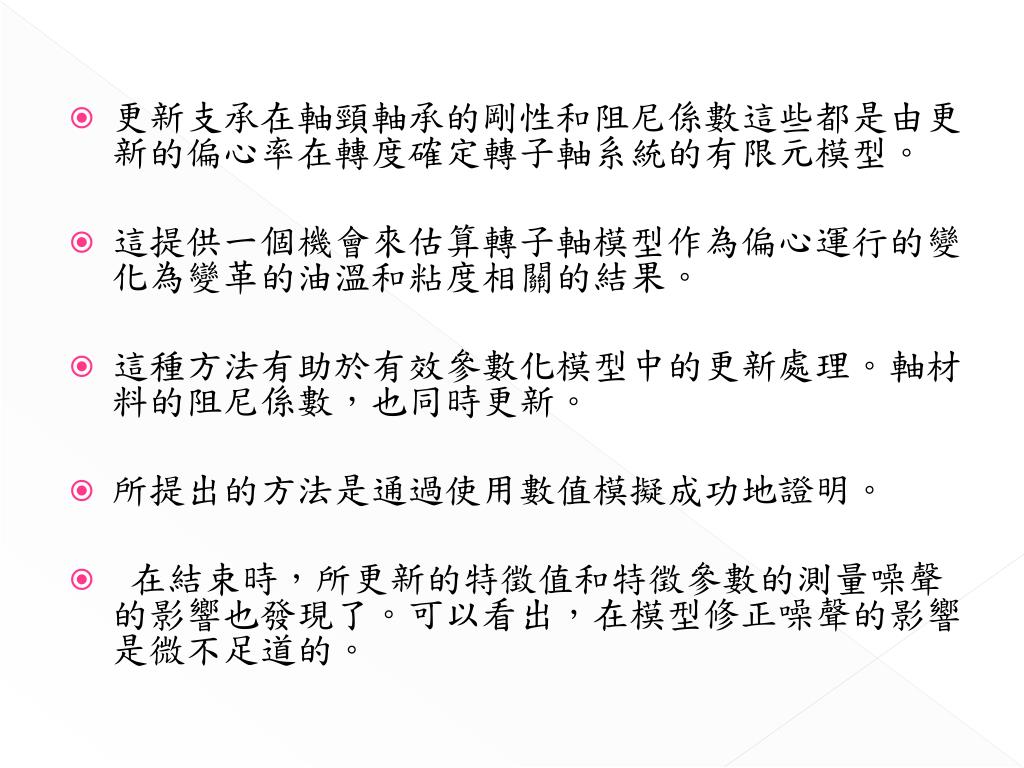 更新支承在軸頸軸承的剛性和阻尼係數這些都是由更新的偏心率在轉度確定轉子軸系統的有限元模型。

這提供一個機會來估算轉子軸模型作為偏心運行的變化為變革的油溫和粘度相關的結果。

這種方法有助於有效參數化模型中的更新處理。軸材料的阻尼係數，也同時更新。

所提出的方法是通過使用數值模擬成功地證明。

在結束時，所更新的特徵值和特徵參數的測量噪聲的影響也發現了。可以看出，在模型修正噪聲的影響是微不足道的。